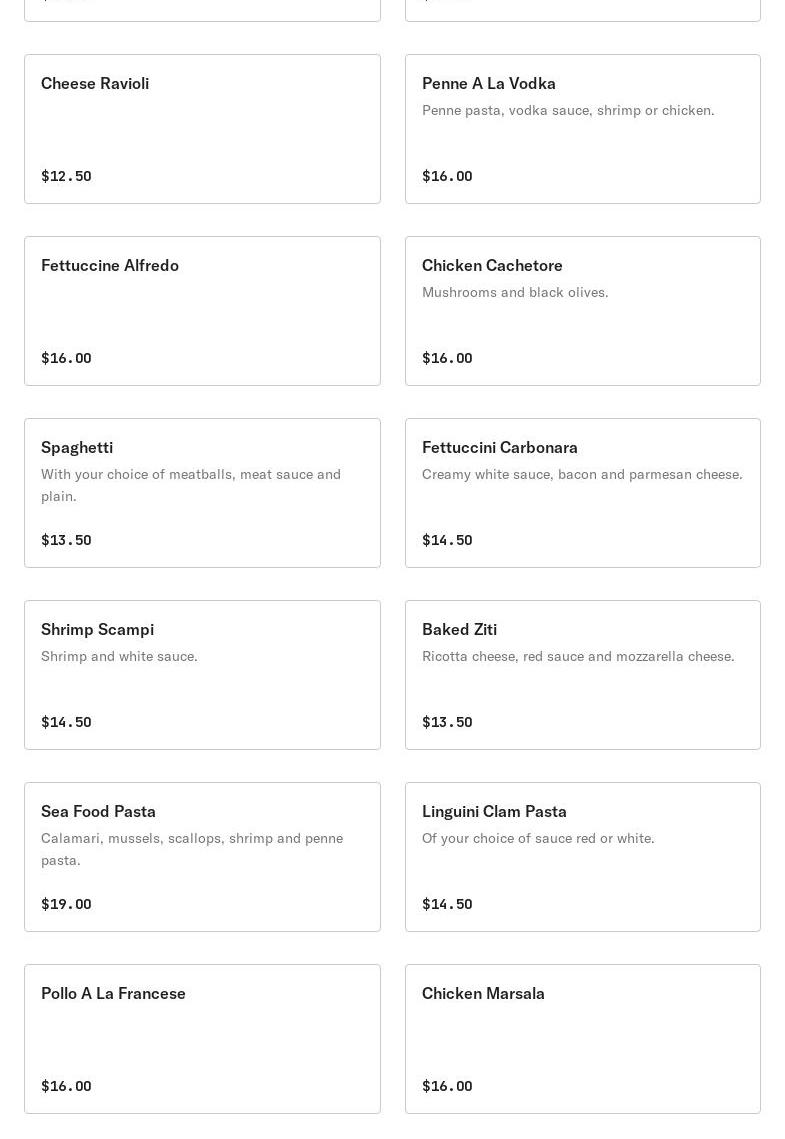 Cheese Ravioli

$12.50

Penne A La Vodka

Penne pasta, vodka sauce, shrimp or chicken.

$16.00

Fettuccine Alfredo

$16.00

Chicken Cachetore

Mushrooms and black olives.

$16.00

Spaghetti

With your choice of meatballs, meat sauce and plain.

$13.50

Fettuccini Carbonara

Creamy white sauce, bacon and parmesan cheese.

$14.50

Shrimp Scampi

Shrimp and white sauce.

$14.50

Baked Ziti

Ricotta cheese, red sauce and mozzarella cheese.

$13.50

Sea Food Pasta

Calamari, mussels, scallops, shrimp and penne pasta.

$19.00

Linguini Clam Pasta

Of your choice of sauce red or white.

$14.50

Pollo A La Francese

$16.00

Chicken Marsala

$16.00